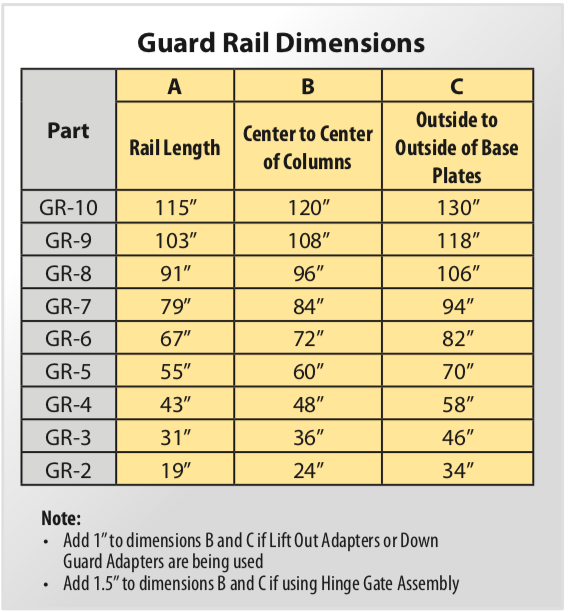 Guard Rail Dimensions

| Part | A | B | C |
|---|---|---|---|
| | Rail Length | Center to Center of Columns | Outside to Outside of Base Plates |
| GR-10 | 115" | 120" | 130" |
| GR-9 | 103" | 108" | 118" |
| GR-8 | 91" | 96" | 106" |
| GR-7 | 79" | 84" | 94" |
| GR-6 | 67" | 72" | 82" |
| GR-5 | 55" | 60" | 70" |
| GR-4 | 43" | 48" | 58" |
| GR-3 | 31" | 36" | 46" |
| GR-2 | 19" | 24" | 34" |

Note:
• Add 1" to dimensions B and C if Lift Out Adapters or Down Guard Adapters are being used
• Add 1.5" to dimensions B and C if using Hinge Gate Assembly